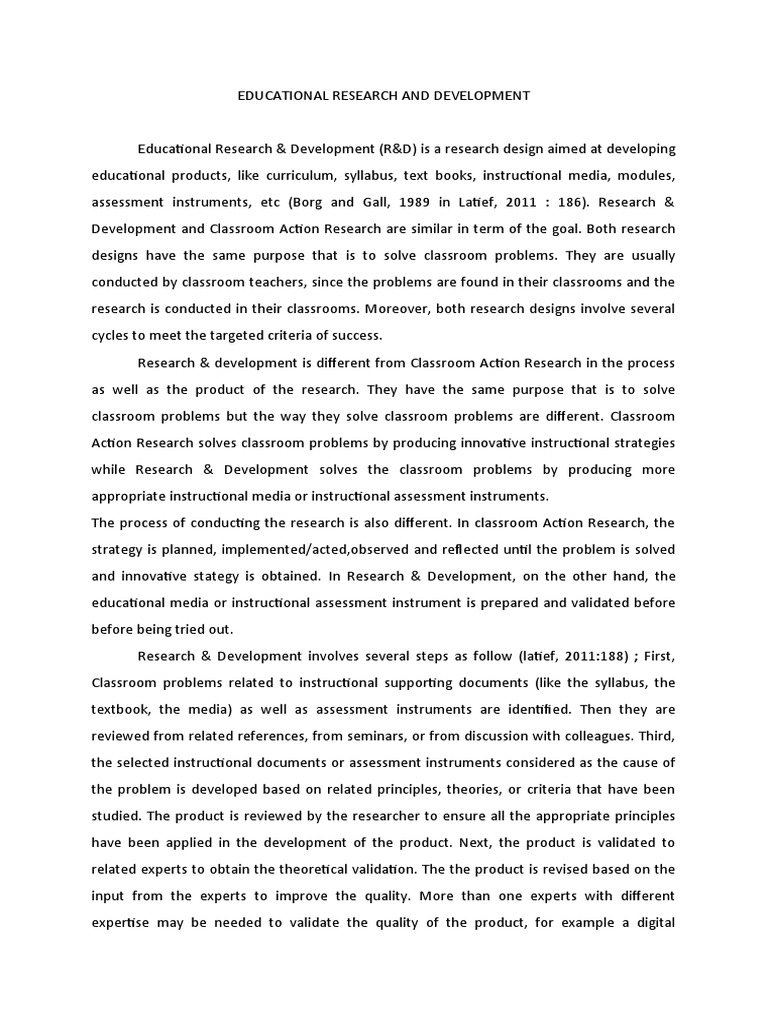 EDUCATIONAL RESEARCH AND DEVELOPMENT

Educational Research & Development (R&D) is a research design aimed at developing educational products, like curriculum, syllabus, text books, instructional media, modules, assessment instruments, etc (Borg and Gall, 1989 in Latief, 2011 : 186). Research & Development and Classroom Action Research are similar in term of the goal. Both research designs have the same purpose that is to solve classroom problems. They are usually conducted by classroom teachers, since the problems are found in their classrooms and the research is conducted in their classrooms. Moreover, both research designs involve several cycles to meet the targeted criteria of success.

Research & development is different from Classroom Action Research in the process as well as the product of the research. They have the same purpose that is to solve classroom problems but the way they solve classroom problems are different. Classroom Action Research solves classroom problems by producing innovative instructional strategies while Research & Development solves the classroom problems by producing more appropriate instructional media or instructional assessment instruments.

The process of conducting the research is also different. In classroom Action Research, the strategy is planned, implemented/acted,observed and reflected until the problem is solved and innovative stategy is obtained. In Research & Development, on the other hand, the educational media or instructional assessment instrument is prepared and validated before before being tried out.

Research & Development involves several steps as follow (latief, 2011:188) ; First, Classroom problems related to instructional supporting documents (like the syllabus, the textbook, the media) as well as assessment instruments are identified. Then they are reviewed from related references, from seminars, or from discussion with colleagues. Third, the selected instructional documents or assessment instruments considered as the cause of the problem is developed based on related principles, theories, or criteria that have been studied. The product is reviewed by the researcher to ensure all the appropriate principles have been applied in the development of the product. Next, the product is validated to related experts to obtain the theoretical validation. The the product is revised based on the input from the experts to improve the quality. More than one experts with different expertise may be needed to validate the quality of the product, for example a digital